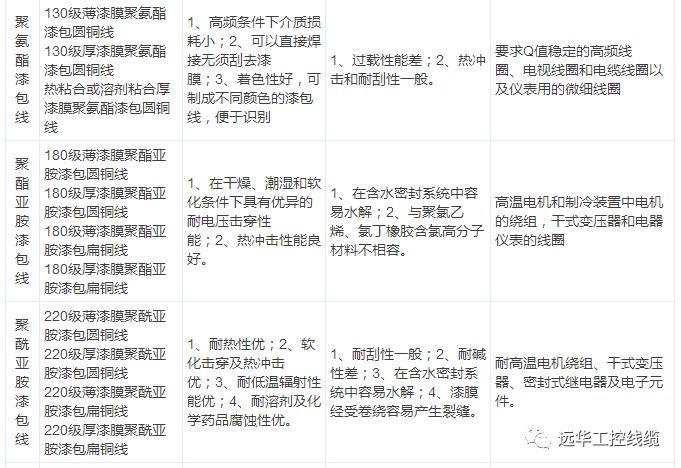 | 聚氨酯漆包线 | 130级薄漆膜聚氨酯漆包圆铜线 130级厚漆膜聚氨酯漆包圆铜线 热粘合或溶剂粘合厚漆膜聚氨酯漆包圆铜线 | 1、高频条件下介质损耗小；2、可以直接焊接无须刮去漆膜；3、着色性好，可制成不同颜色的漆包线，便于识别 | 1、过载性能差；2、热冲击和耐刮性一般。 | 要求Q值稳定的高频线圈、电视线圈和电缆线圈以及仪表用的微细线圈 |
|---|---|---|---|---|
| 聚酯亚胺漆包线 | 180级薄漆膜聚酯亚胺漆包圆铜线 180级厚漆膜聚酯亚胺漆包圆铜线 180级薄漆膜聚酯亚胺漆包扁铜线 180级厚漆膜聚酯亚胺漆包扁铜线 | 1、在干燥、潮湿和软化条件下具有优异的耐电压击穿性能；2、热冲击性能良好。 | 1、在含水密封系统中容易水解；2、与聚氯乙烯、氯丁橡胶含氯高分子材料不相容。 | 高温电机和制冷装置中电机的绕组，干式变压器和电器仪表的线圈 |
| 聚酰亚胺漆包线 | 220级薄漆膜聚酰亚胺漆包圆铜线 220级厚漆膜聚酰亚胺漆包圆铜线 220级薄漆膜聚酰亚胺漆包扁铜线 220级厚漆膜聚酰亚胺漆包扁铜线 | 1、耐热性优；2、软化击穿及热冲击优；3、耐低温辐射性能优；4、耐溶剂及化学药品腐蚀性优。 | 1、耐刮性一般；2、耐碱性差；3、在含水密封系统中容易水解；4、漆膜经受卷绕容易产生裂缝。 | 耐高温电机绕组、干式变压器、密封式继电器及电子元件。 |

远华工控线缆